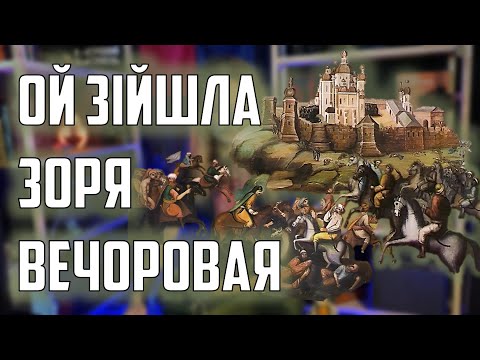 ОЙ ЗІЙШЛА
ЗОРЯ
ВЕЧОРОВАЯ